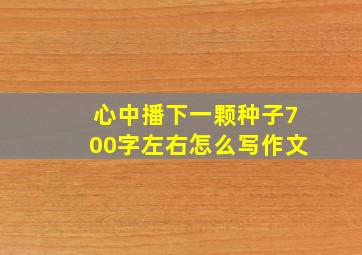 心中播下一颗种子700字左右怎么写作文